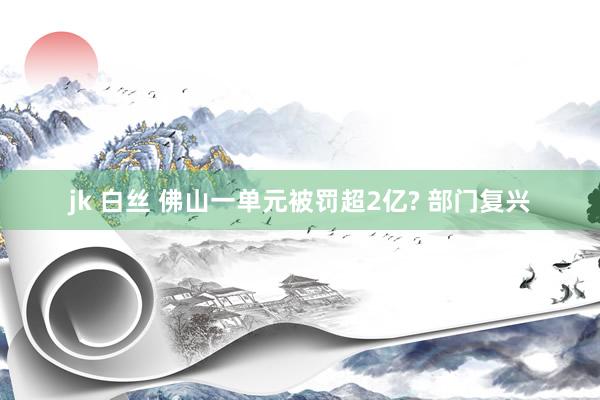 jk 白丝 佛山一单元被罚超2亿? 部门复兴